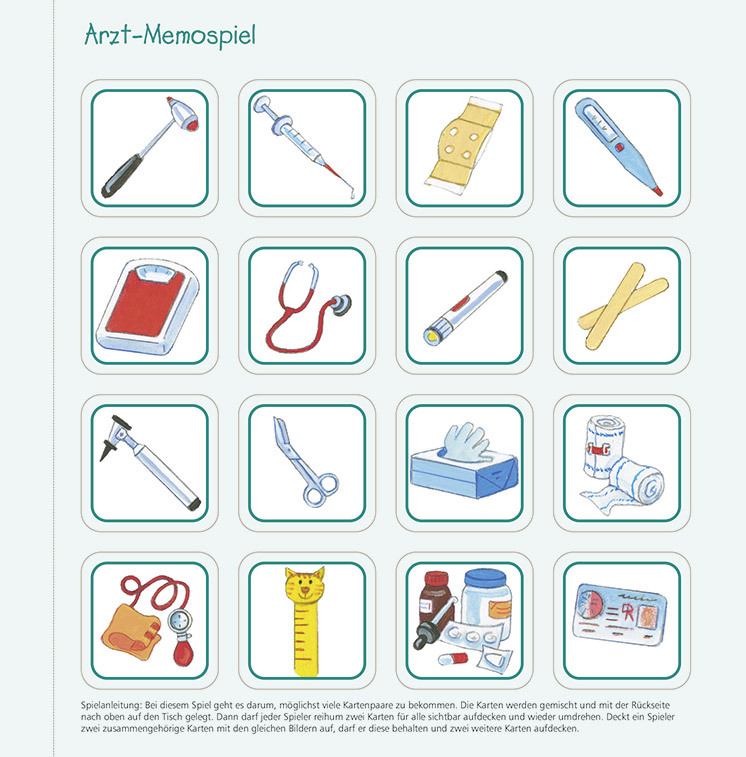 Arzt-Memospiel

Spielanleitung: Bei diesem Spiel geht es darum, möglichst viele Kartenpaare zu bekommen. Die Karten werden gemischt und mit der Rückseite nach oben auf den Tisch gelegt. Dann darf jeder Spieler reihum zwei Karten für alle sichtbar aufdecken und wieder umdrehen. Deckt ein Spieler zwei zusammengehörige Karten mit den gleichen Bildern auf, darf er diese behalten und zwei weitere Karten aufdecken.